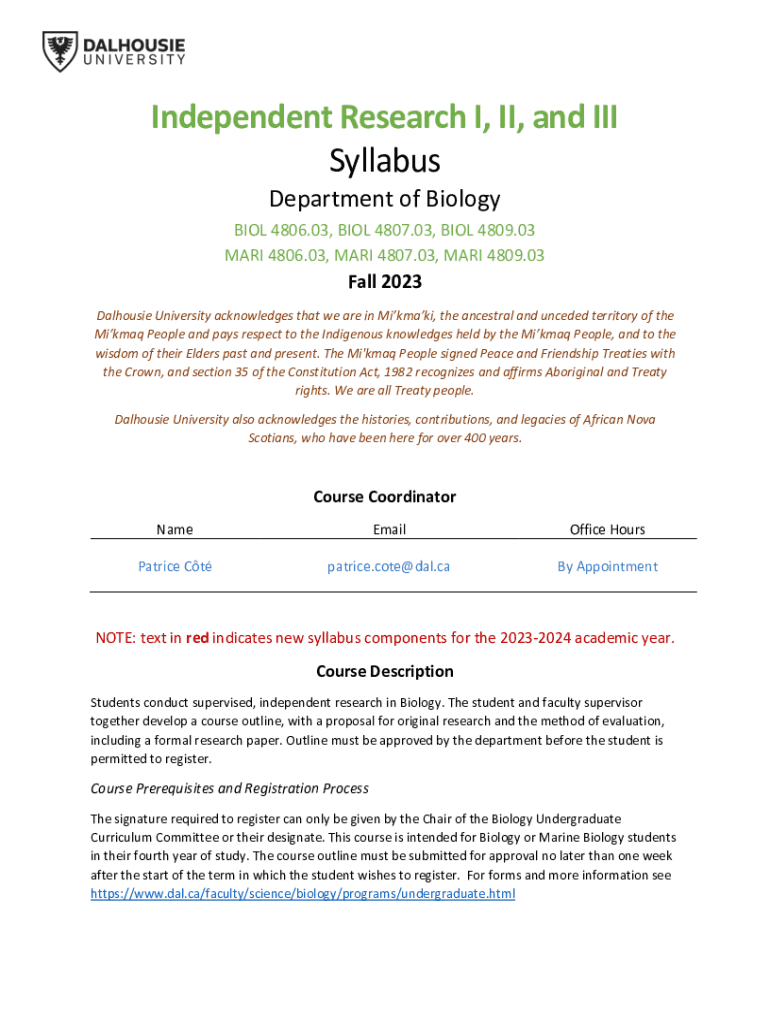 DALHOUSIE UNIVERSITY

Independent Research I, II, and III
Syllabus
Department of Biology
BIOL 4806.03, BIOL 4807.03, BIOL 4809.03
MARI 4806.03, MARI 4807.03, MARI 4809.03
Fall 2023

Dalhousie University acknowledges that we are in Mi'kma'ki, the ancestral and unceded territory of the Mi'kmaq People and pays respect to the Indigenous knowledges held by the Mi'kmaq People, and to the wisdom of their Elders past and present. The Mi'kmaq People signed Peace and Friendship Treaties with the Crown, and section 35 of the Constitution Act, 1982 recognizes and affirms Aboriginal and Treaty rights. We are all Treaty people.

Dalhousie University also acknowledges the histories, contributions, and legacies of African Nova Scotians, who have been here for over 400 years.

Course Coordinator

| Name | Email | Office Hours |
|---|---|---|
| Patrice Côté | patrice.cote@dal.ca | By Appointment |

NOTE: text in red indicates new syllabus components for the 2023-2024 academic year.

Course Description

Students conduct supervised, independent research in Biology. The student and faculty supervisor together develop a course outline, with a proposal for original research and the method of evaluation, including a formal research paper. Outline must be approved by the department before the student is permitted to register.

Course Prerequisites and Registration Process

The signature required to register can only be given by the Chair of the Biology Undergraduate Curriculum Committee or their designate. This course is intended for Biology or Marine Biology students in their fourth year of study. The course outline must be submitted for approval no later than one week after the start of the term in which the student wishes to register. For forms and more information see https://www.dal.ca/faculty/science/biology/programs/undergraduate.html